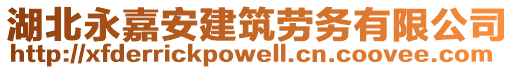 湖北永嘉安建筑劳务有限公司
http://xfderrickpowell.cn.coovee.com